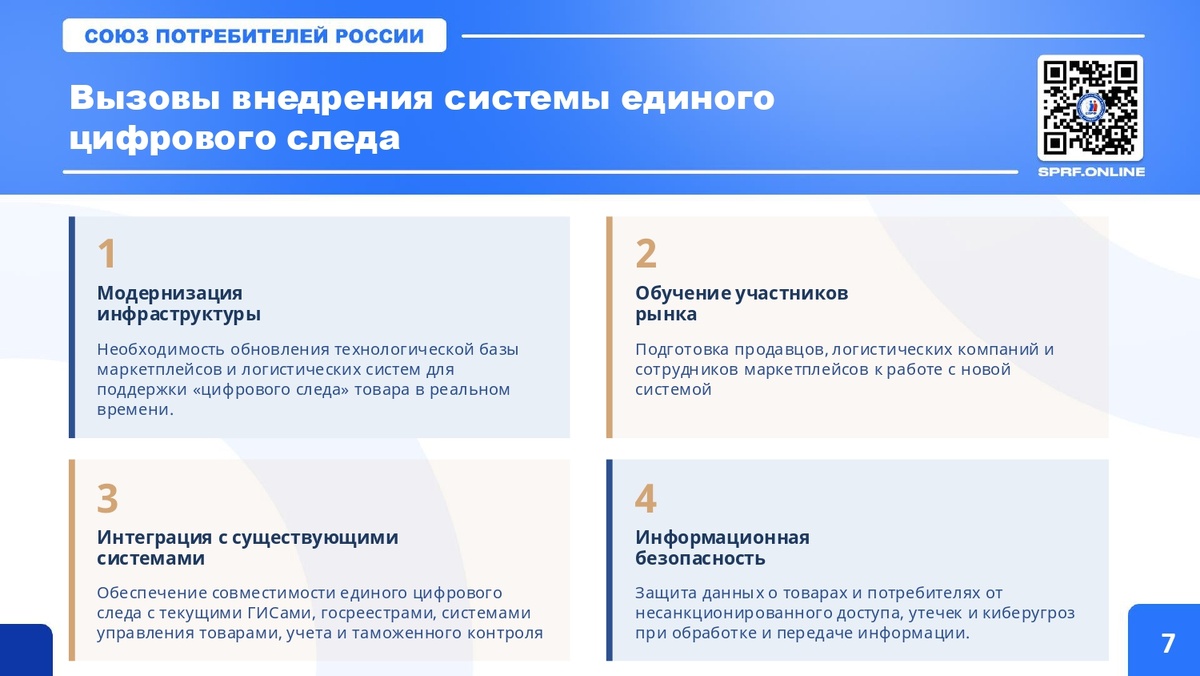 СОЮЗ ПОТРЕБИТЕЛЕЙ РОССИИ

Вызовы внедрения системы единого цифрового следа

SPRF.ONLINE

1

Модернизация инфраструктуры

Необходимость обновления технологической базы маркетплейсов и логистических систем для поддержки «цифрового следа» товара в реальном времени.

2

Обучение участников рынка

Подготовка продавцов, логистических компаний и сотрудников маркетплейсов к работе с новой системой

3

Интеграция с существующими системами

Обеспечение совместимости единого цифрового следа с текущими ГИСами, госреестрами, системами управления товарами, учета и таможенного контроля

4

Информационная безопасность

Защита данных о товарах и потребителях от несанкционированного доступа, утечек и киберугроз при обработке и передаче информации.

7